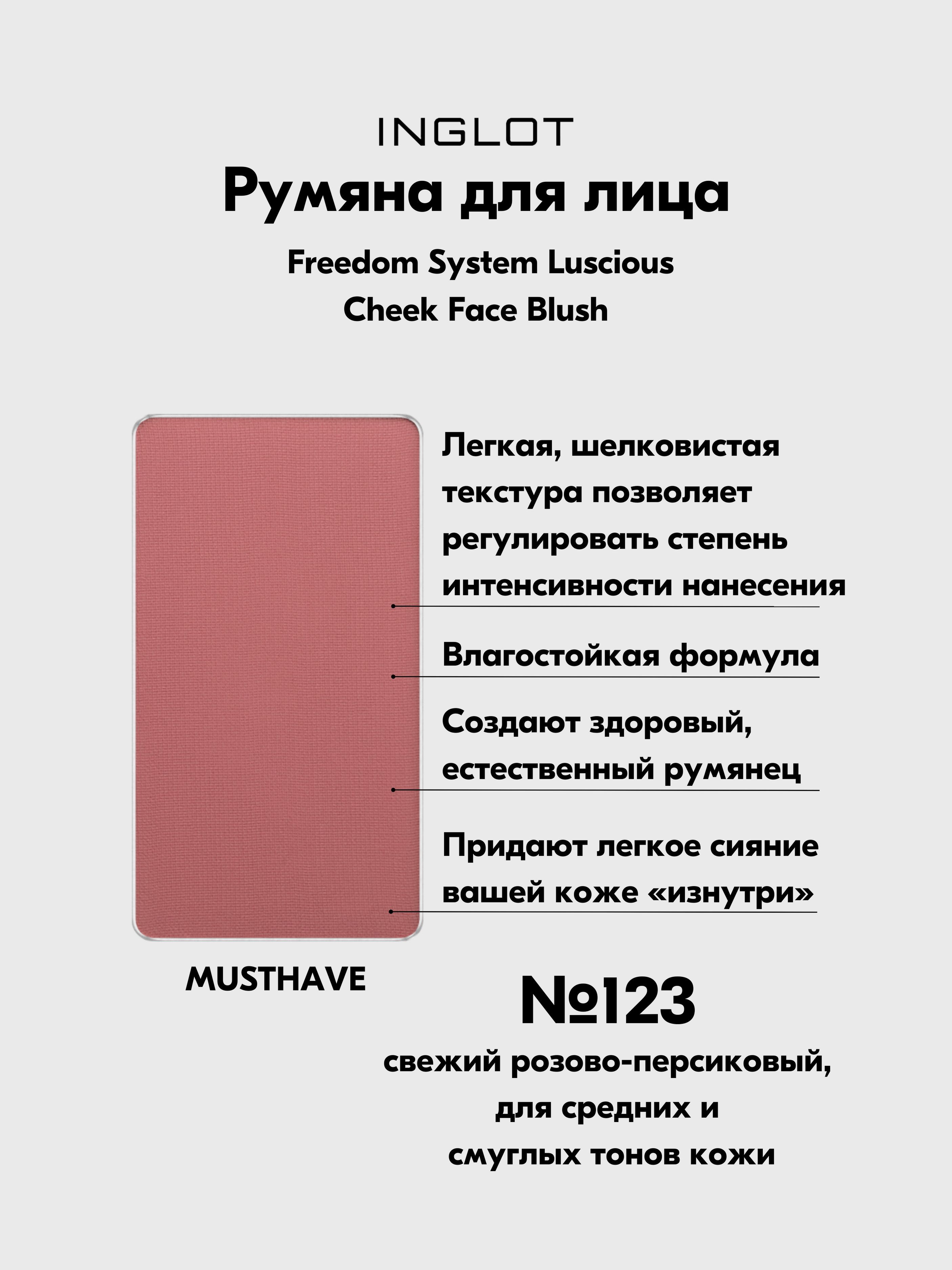 INGLOT

Румяна для лица

Freedom System Luscious Cheek Face Blush

Легкая, шелковистая текстура позволяет регулировать степень интенсивности нанесения

Влагостойкая формула

Создают здоровый, естественный румянец

Придают легкое сияние вашей коже «изнутри»

MUSTHAVE

№123

свежий розово-персиковый, для средних и смуглых тонов кожи